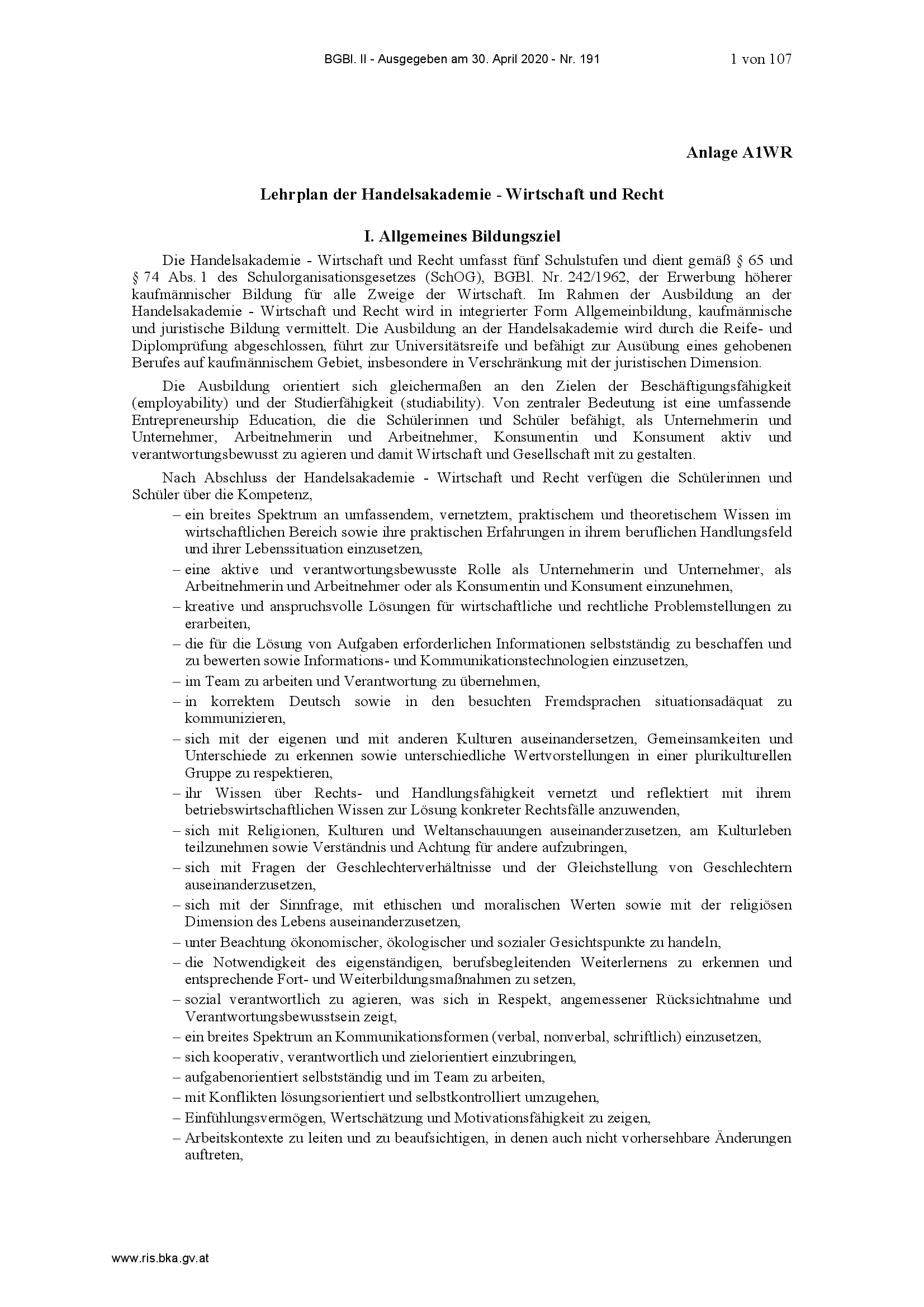 BGBl. II - Ausgegeben am 30. April 2020 - Nr. 191 1 von 107

Anlage A1WR

Lehrplan der Handelsakademie - Wirtschaft und Recht

I. Allgemeines Bildungsziel

Die Handelsakademie - Wirtschaft und Recht umfasst fünf Schulstufen und dient gemäß § 65 und § 74 Abs. 1 des Schulorganisationsgesetzes (SchOG), BGBl. Nr. 242/1962, der Erwerbung höherer kaufmännischer Bildung für alle Zweige der Wirtschaft. Im Rahmen der Ausbildung an der Handelsakademie - Wirtschaft und Recht wird in integrierter Form Allgemeinbildung, kaufmännische und juristische Bildung vermittelt. Die Ausbildung an der Handelsakademie wird durch die Reife- und Diplomprüfung abgeschlossen, führt zur Universitätsreife und befähigt zur Ausübung eines gehobenen Berufes auf kaufmännischem Gebiet, insbesondere in Verschränkung mit der juristischen Dimension.

Die Ausbildung orientiert sich gleichermaßen an den Zielen der Beschäftigungsfähigkeit (employability) und der Studierfähigkeit (studiability). Von zentraler Bedeutung ist eine umfassende Entrepreneurship Education, die die Schülerinnen und Schüler befähigt, als Unternehmerin und Unternehmer, Arbeitnehmerin und Arbeitnehmer, Konsumentin und Konsument aktiv und verantwortungsbewusst zu agieren und damit Wirtschaft und Gesellschaft mit zu gestalten.

Nach Abschluss der Handelsakademie - Wirtschaft und Recht verfügen die Schülerinnen und Schüler über die Kompetenz,

– ein breites Spektrum an umfassendem, vernetztem, praktischem und theoretischem Wissen im wirtschaftlichen Bereich sowie ihre praktischen Erfahrungen in ihrem beruflichen Handlungsfeld und ihrer Lebenssituation einzusetzen,
– eine aktive und verantwortungsbewusste Rolle als Unternehmerin und Unternehmer, als Arbeitnehmerin und Arbeitnehmer oder als Konsumentin und Konsument einzunehmen,
– kreative und anspruchsvolle Lösungen für wirtschaftliche und rechtliche Problemstellungen zu erarbeiten,
– die für die Lösung von Aufgaben erforderlichen Informationen selbstständig zu beschaffen und zu bewerten sowie Informations- und Kommunikationstechnologien einzusetzen,
– im Team zu arbeiten und Verantwortung zu übernehmen,
– in korrektem Deutsch sowie in den besuchten Fremdsprachen situationsadäquat zu kommunizieren,
– sich mit der eigenen und mit anderen Kulturen auseinandersetzen, Gemeinsamkeiten und Unterschiede zu erkennen sowie unterschiedliche Wertvorstellungen in einer plurikulturellen Gruppe zu respektieren,
– ihr Wissen über Rechts- und Handlungsfähigkeit vernetzt und reflektiert mit ihrem betriebswirtschaftlichen Wissen zur Lösung konkreter Rechtsfälle anzuwenden,
– sich mit Religionen, Kulturen und Weltanschauungen auseinanderzusetzen, am Kulturleben teilzunehmen sowie Verständnis und Achtung für andere aufzubringen,
– sich mit Fragen der Geschlechterverhältnisse und der Gleichstellung von Geschlechtern auseinanderzusetzen,
– sich mit der Sinnfrage, mit ethischen und moralischen Werten sowie mit der religiösen Dimension des Lebens auseinanderzusetzen,
– unter Beachtung ökonomischer, ökologischer und sozialer Gesichtspunkte zu handeln,
– die Notwendigkeit des eigenständigen, berufsbegleitenden Weiterlernens zu erkennen und entsprechende Fort- und Weiterbildungsmaßnahmen zu setzen,
– sozial verantwortlich zu agieren, was sich in Respekt, angemessener Rücksichtnahme und Verantwortungsbewusstsein zeigt,
– ein breites Spektrum an Kommunikationsformen (verbal, nonverbal, schriftlich) einzusetzen,
– sich kooperativ, verantwortlich und zielorientiert einzubringen,
– aufgabenorientiert selbstständig und im Team zu arbeiten,
– mit Konflikten lösungsorientiert und selbstkontrolliert umzugehen,
– Einfühlungsvermögen, Wertschätzung und Motivationsfähigkeit zu zeigen,
– Arbeitskontexte zu leiten und zu beaufsichtigen, in denen auch nicht vorhersehbare Änderungen auftreten,

www.ris.bka.gv.at